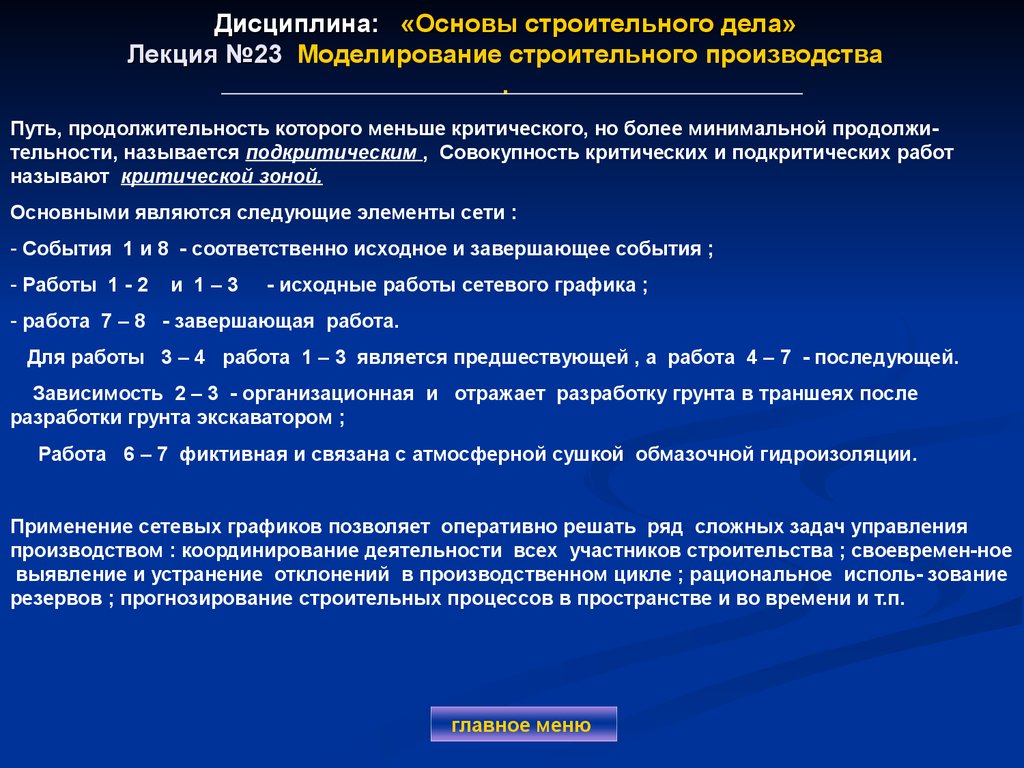 Дисциплина: «Основы строительного дела»
Лекция №23 Моделирование строительного производства
.

Путь, продолжительность которого меньше критического, но более минимальной продолжительности, называется подкритическим , Совокупность критических и подкритических работ называют критической зоной.

Основными являются следующие элементы сети :

- События 1 и 8 - соответственно исходное и завершающее события ;

- Работы 1 - 2 и 1 – 3 - исходные работы сетевого графика ;

- работа 7 – 8 - завершающая работа.

Для работы 3 – 4 работа 1 – 3 является предшествующей , а работа 4 – 7 - последующей.

Зависимость 2 – 3 - организационная и отражает разработку грунта в траншеях после разработки грунта экскаватором ;

Работа 6 – 7 фиктивная и связана с атмосферной сушкой обмазочной гидроизоляции.

Применение сетевых графиков позволяет оперативно решать ряд сложных задач управления производством : координирование деятельности всех участников строительства ; своевремен-ное выявление и устранение отклонений в производственном цикле ; рациональное исполь- зование резервов ; прогнозирование строительных процессов в пространстве и во времени и т.п.

главное меню